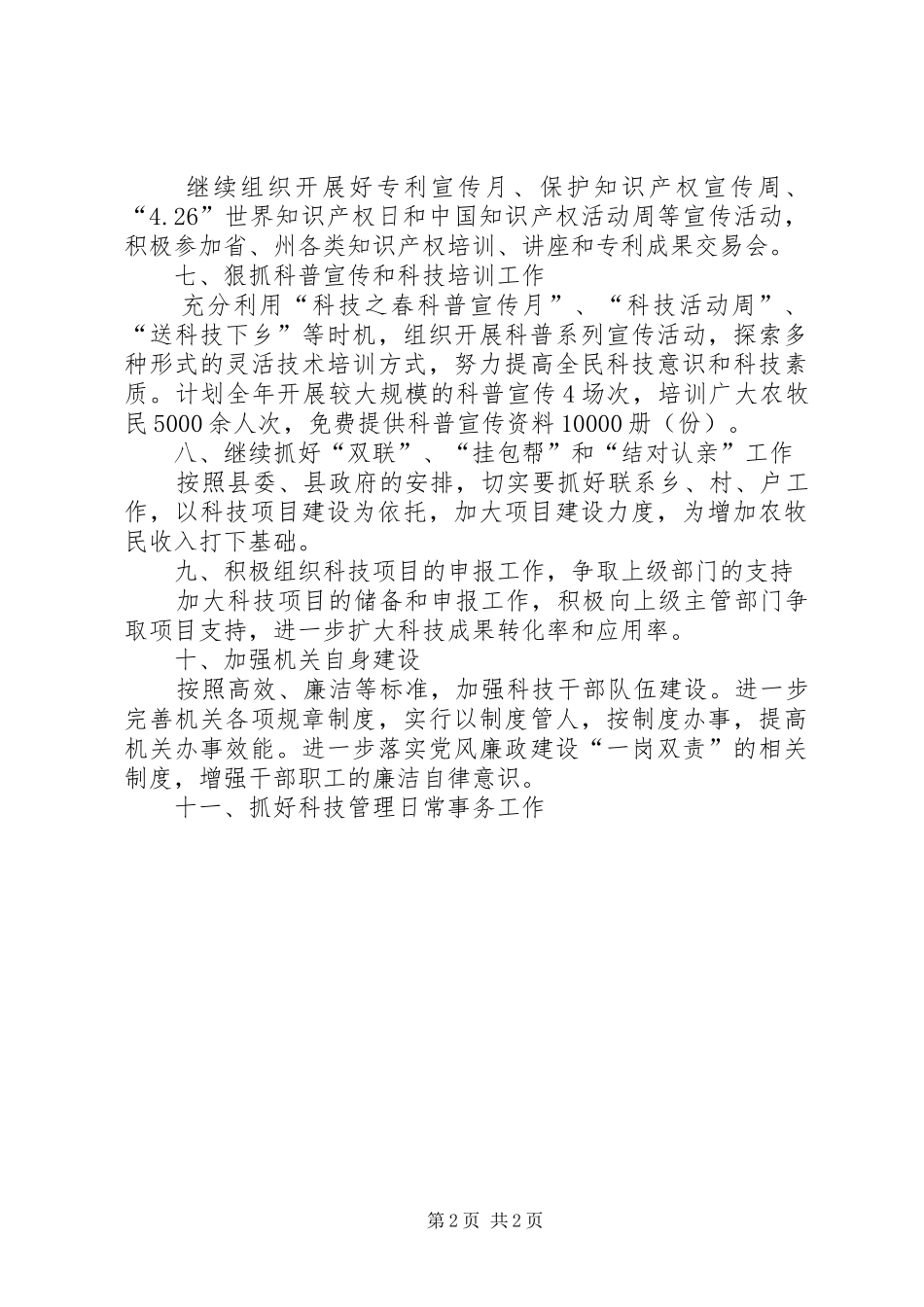 继续组织开展好专利宣传月、保护知识产权宣传周、“4.26”世界知识产权日和中国知识产权活动周等宣传活动，积极参加省、州各类知识产权培训、讲座和专利成果交易会。

七、狠抓科普宣传和科技培训工作

充分利用“科技之春科普宣传月”、“科技活动周”、“送科技下乡”等时机，组织开展科普系列宣传活动，探索多种形式的灵活技术培训方式，努力提高全民科技意识和科技素质。计划全年开展较大规模的科普宣传4场次，培训广大农牧民5000余人次，免费提供科普宣传资料10000册（份）。

八、继续抓好“双联”、“挂包帮”和“结对认亲”工作

按照县委、县政府的安排，切实要抓好联系乡、村、户工作，以科技项目建设为依托，加大项目建设力度，为增加农牧民收入打下基础。

九、积极组织科技项目的申报工作，争取上级部门的支持

加大科技项目的储备和申报工作，积极向上级主管部门争取项目支持，进一步扩大科技成果转化率和应用率。

十、加强机关自身建设

按照高效、廉洁等标准，加强科技干部队伍建设。进一步完善机关各项规章制度，实行以制度管人，按制度办事，提高机关办事效能。进一步落实党风廉政建设“一岗双责”的相关制度，增强干部职工的廉洁自律意识。

十一、抓好科技管理日常事务工作

第2页 共2页